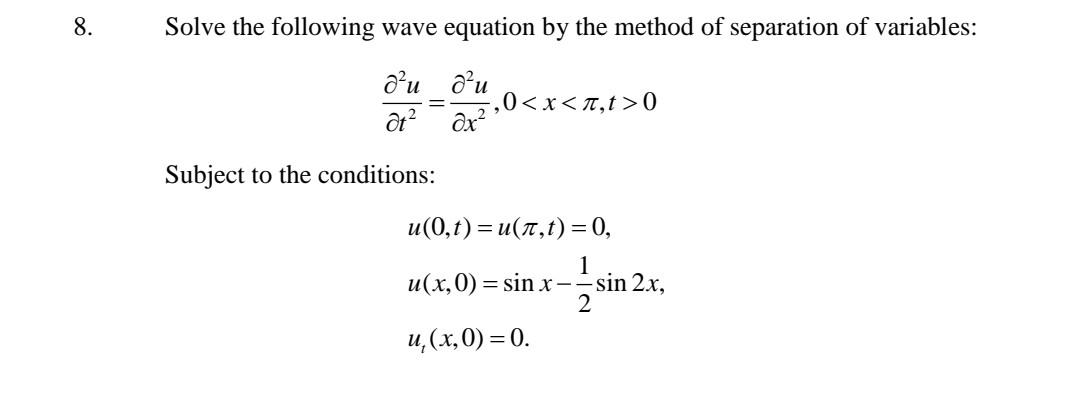 8. Solve the following wave equation by the method of separation of variables:

$\frac{\partial^2 u}{\partial t^2} = \frac{\partial^2 u}{\partial x^2}, 0 < x < \pi, t > 0$

Subject to the conditions:

$u(0,t) = u(\pi,t) = 0,$

$u(x,0) = \sin x - \frac{1}{2}\sin 2x,$

$u_t(x,0) = 0.$